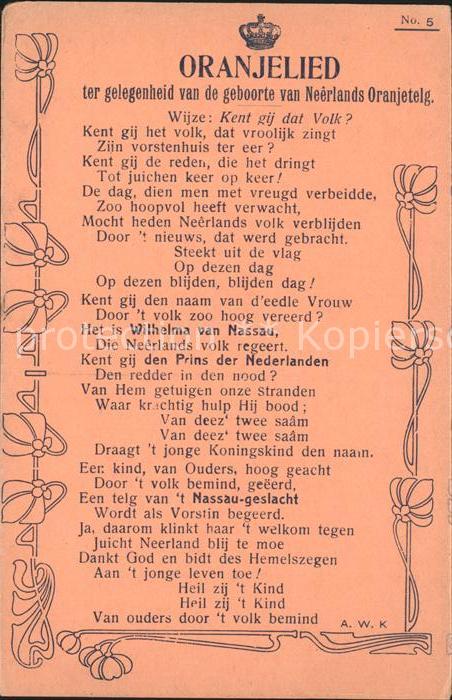 No. 5

ORANJELIED

ter gelegenheid van de geboorte van Neêrlands Oranjetelg.

Wijze: Kent gij dat Volk?

Kent gij het volk, dat vroolijk zingt
Zijn vorstenhuis ter eer?
Kent gij de reden, die het dringt
Tot juichen keer op keer!
De dag, dien men met vreugd verbeidde,
Zoo hoopvol heeft verwacht,
Mocht heden Neêrlands volk verblijden
Door 't nieuws, dat werd gebracht.
Steekt uit de vlag
Op dezen dag
Op dezen blijden, blijden dag!

Kent gij den naam van d'eedle Vrouw
Door 't volk zoo hoog vereerd?
Het is Wilhelma van Nassau,
Die Neêrlands volk regeert.
Kent gij den Prins der Nederlanden
Den redder in den nood?
Van Hem getuigen onze stranden
Waar krachtig hulp Hij bood;
Van deez' twee saâm
Van deez' twee saâm
Draagt 't jonge Koningskind den naam.

Een kind, van Ouders, hoog geacht
Door 't volk bemind, geëerd,
Een telg van 't Nassau-geslacht
Wordt als Vorstin begeerd.
Ja, daarom klinkt haar 't welkom tegen
Juicht Neerland blij te moe
Dankt God en bidt des Hemelszegen
Aan 't jonge leven toe!
Heil zij 't Kind
Heil zij 't Kind
Van ouders door 't volk bemind

A. W. K